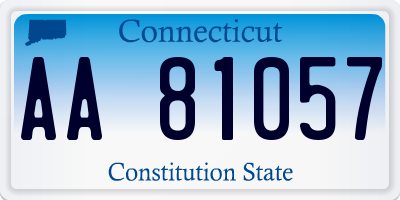 Connecticut

AA 81057

Constitution State